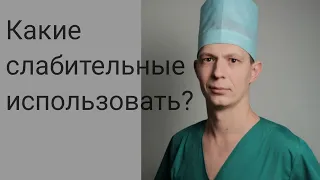 Какие слабительные использовать?